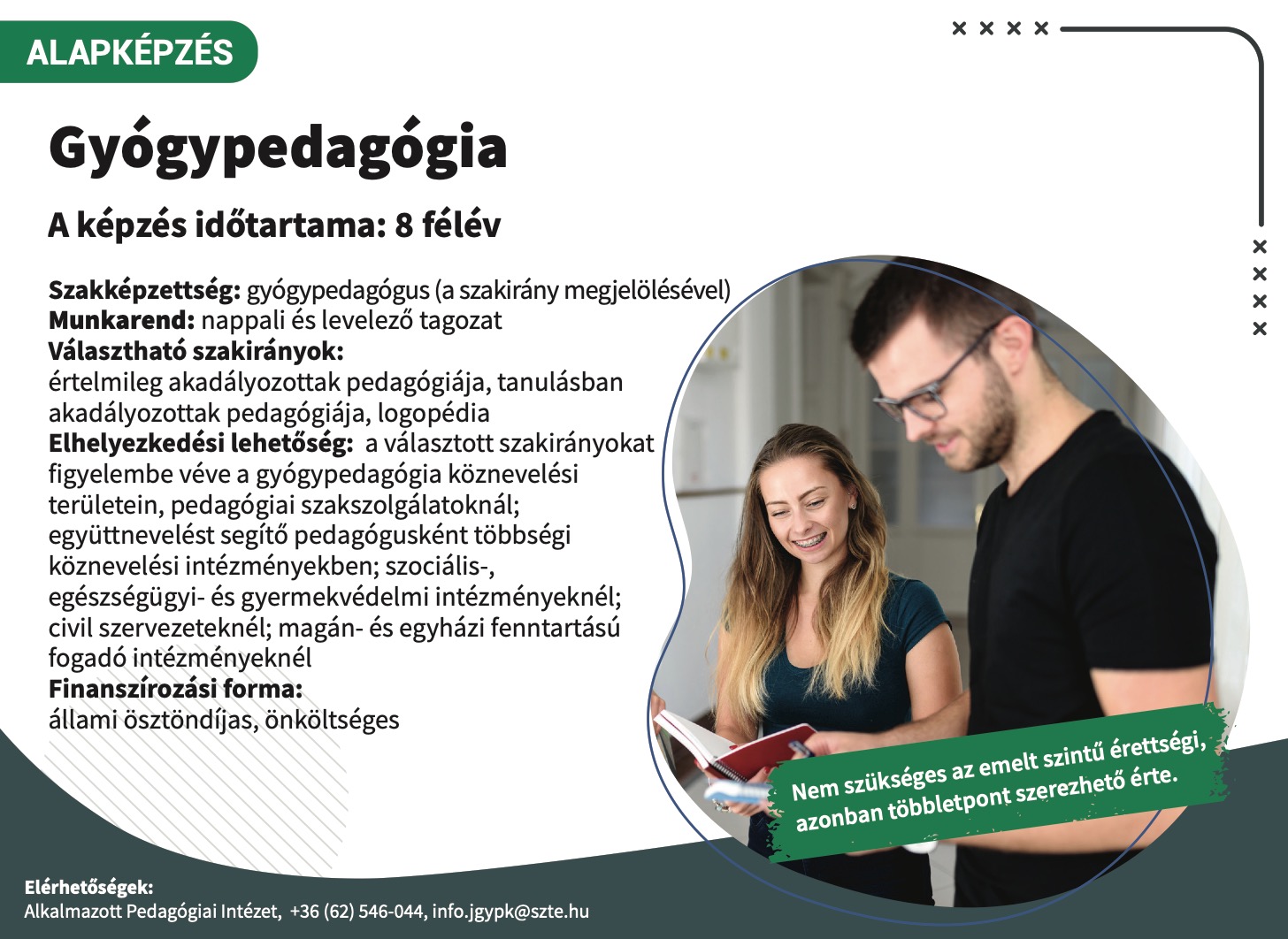 ALAPKÉPZÉS

Gyógypedagógia

A képzés időtartama: 8 félév

Szakképzettség: gyógypedagógus (a szakirány megjelölésével)
Munkarend: nappali és levelező tagozat
Választható szakirányok:
értelmileg akadályozottak pedagógiája, tanulásban akadályozottak pedagógiája, logopédia
Elhelyezkedési lehetőség: a választott szakirányokat figyelembe véve a gyógypedagógia köznevelési területein, pedagógiai szakszolgálatoknál; együttnevelést segítő pedagógusként többségi köznevelési intézményekben; szociális-, egészségügyi- és gyermekvédelmi intézményeknél; civil szervezeteknél; magán- és egyházi fenntartású fogadó intézményeknél
Finanszírozási forma:
állami ösztöndíjas, önköltséges

Nem szükséges az emelt szintű érettségi, azonban többletpont szerezhető érte.

Elérhetőségek:
Alkalmazott Pedagógiai Intézet, +36 (62) 546-044, info.jgypk@szte.hu